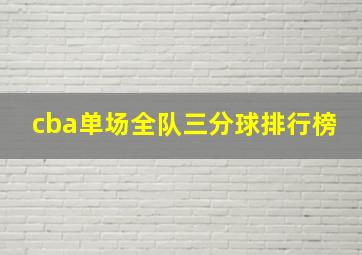 cba单场全队三分球排行榜